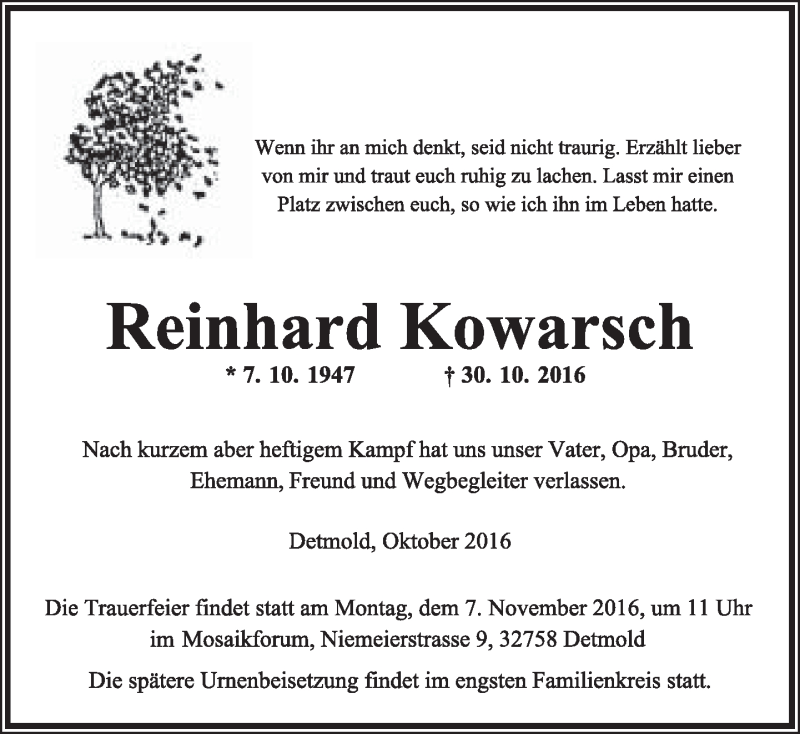 Wenn ihr an mich denkt, seid nicht traurig. Erzählt lieber von mir und traut euch ruhig zu lachen. Lasst mir einen Platz zwischen euch, so wie ich ihn im Leben hatte.

Reinhard Kowarsch

* 7. 10. 1947 † 30. 10. 2016

Nach kurzem aber heftigem Kampf hat uns unser Vater, Opa, Bruder, Ehemann, Freund und Wegbegleiter verlassen.

Detmold, Oktober 2016

Die Trauerfeier findet statt am Montag, dem 7. November 2016, um 11 Uhr im Mosaikforum, Niemeierstrasse 9, 32758 Detmold

Die spätere Urnenbeisetzung findet im engsten Familienkreis statt.